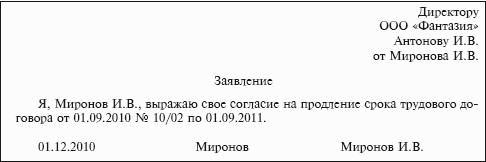 Директору
ООО «Фантазия»
Антонову И.В.
от Миронова И.В.

Заявление

Я, Миронов И.В., выражаю свое согласие на продление срока трудового договора от 01.09.2010 № 10/02 по 01.09.2011.

01.12.2010 Миронов Миронов И.В.